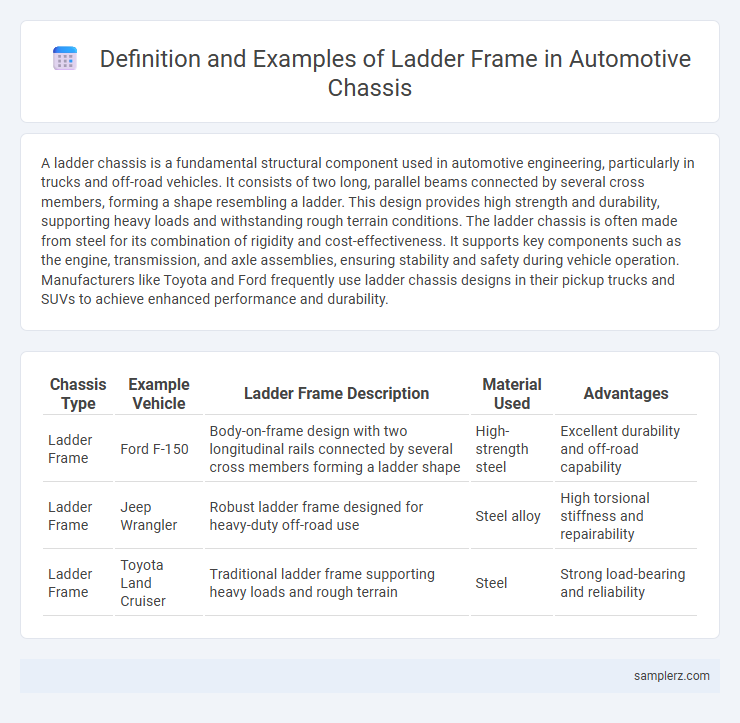 Definition and Examples of Ladder Frame in Automotive Chassis

A ladder chassis is a fundamental structural component used in automotive engineering, particularly in trucks and off-road vehicles. It consists of two long, parallel beams connected by several cross members, forming a shape resembling a ladder. This design provides high strength and durability, supporting heavy loads and withstanding rough terrain conditions. The ladder chassis is often made from steel for its combination of rigidity and cost-effectiveness. It supports key components such as the engine, transmission, and axle assemblies, ensuring stability and safety during vehicle operation. Manufacturers like Toyota and Ford frequently use ladder chassis designs in their pickup trucks and SUVs to achieve enhanced performance and durability.

| Chassis Type | Example Vehicle | Ladder Frame Description | Material Used | Advantages |
|---|---|---|---|---|
| Ladder Frame | Ford F-150 | Body-on-frame design with two longitudinal rails connected by several cross members forming a ladder shape | High-strength steel | Excellent durability and off-road capability |
| Ladder Frame | Jeep Wrangler | Robust ladder frame designed for heavy-duty off-road use | Steel alloy | High torsional stiffness and repairability |
| Ladder Frame | Toyota Land Cruiser | Traditional ladder frame supporting heavy loads and rough terrain | Steel | Strong load-bearing and reliability |

samplerz.com